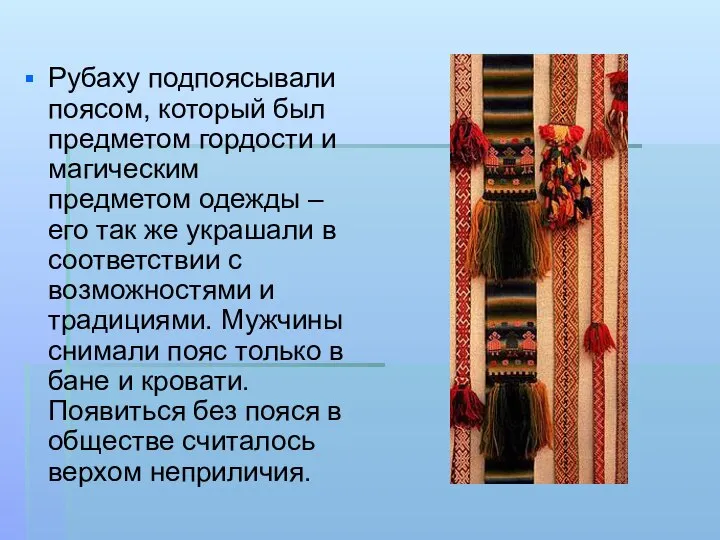 Рубаху подпоясывали поясом, который был предметом гордости и магическим предметом одежды – его так же украшали в соответствии с возможностями и традициями. Мужчины снимали пояс только в бане и кровати. Появиться без пояса в обществе считалось верхом неприличия.